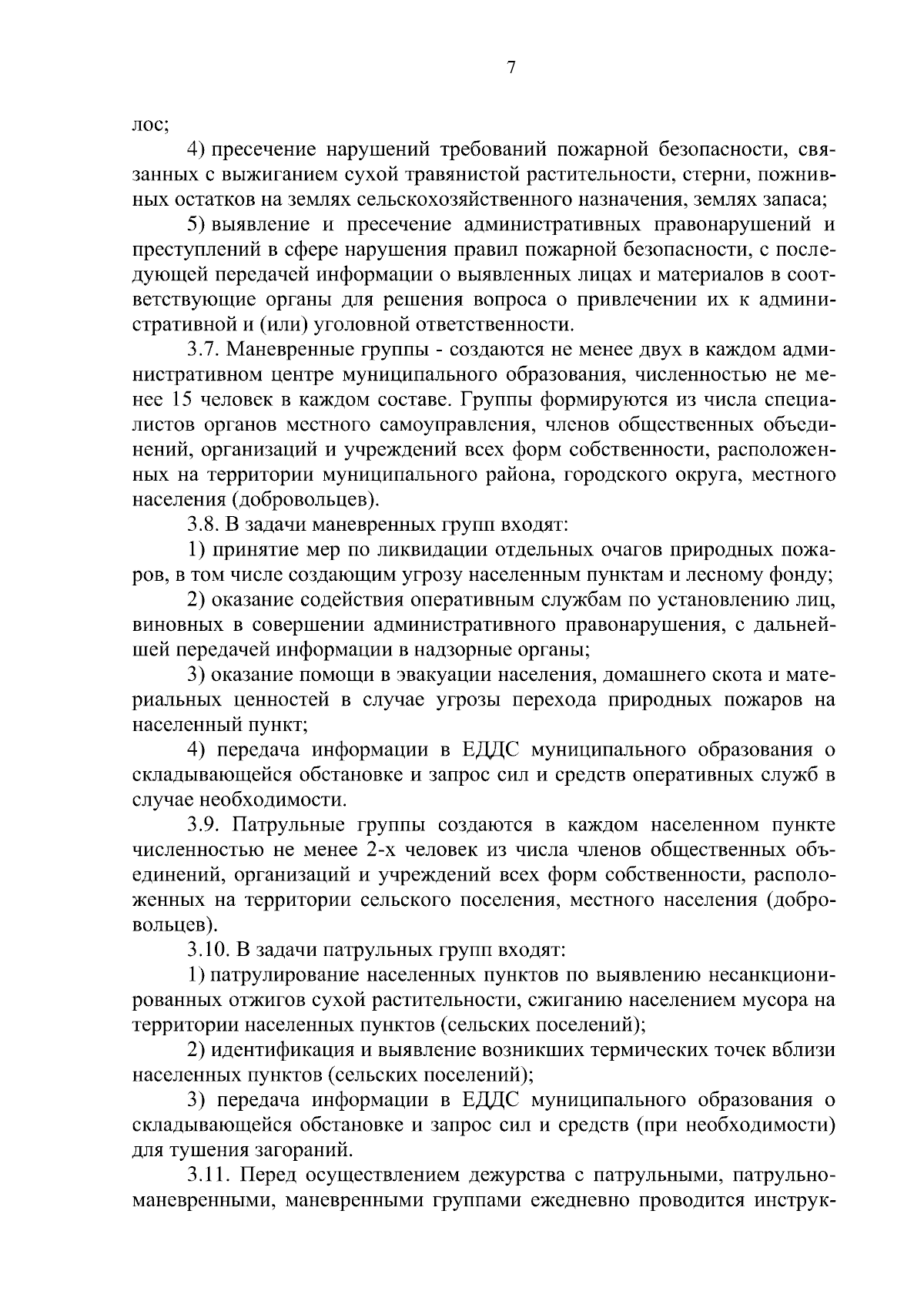 7

лос;

4) пресечение нарушений требований пожарной безопасности, связанных с выжиганием сухой травянистой растительности, стерни, пожнивных остатков на землях сельскохозяйственного назначения, землях запаса;

5) выявление и пресечение административных правонарушений и преступлений в сфере нарушения правил пожарной безопасности, с последующей передачей информации о выявленных лицах и материалов в соответствующие органы для решения вопроса о привлечении их к административной и (или) уголовной ответственности.

3.7. Маневренные группы - создаются не менее двух в каждом административном центре муниципального образования, численностью не менее 15 человек в каждом составе. Группы формируются из числа специалистов органов местного самоуправления, членов общественных объединений, организаций и учреждений всех форм собственности, расположенных на территории муниципального района, городского округа, местного населения (добровольцев).

3.8. В задачи маневренных групп входят:

1) принятие мер по ликвидации отдельных очагов природных пожаров, в том числе создающим угрозу населенным пунктам и лесному фонду;

2) оказание содействия оперативным службам по установлению лиц, виновных в совершении административного правонарушения, с дальнейшей передачей информации в надзорные органы;

3) оказание помощи в эвакуации населения, домашнего скота и материальных ценностей в случае угрозы перехода природных пожаров на населенный пункт;

4) передача информации в ЕДДС муниципального образования о складывающейся обстановке и запрос сил и средств оперативных служб в случае необходимости.

3.9. Патрульные группы создаются в каждом населенном пункте численностью не менее 2-х человек из числа членов общественных объединений, организаций и учреждений всех форм собственности, расположенных на территории сельского поселения, местного населения (добровольцев).

3.10. В задачи патрульных групп входят:

1) патрулирование населенных пунктов по выявлению несанкционированных отжигов сухой растительности, сжиганию населением мусора на территории населенных пунктов (сельских поселений);

2) идентификация и выявление возникших термических точек вблизи населенных пунктов (сельских поселений);

3) передача информации в ЕДДС муниципального образования о складывающейся обстановке и запрос сил и средств (при необходимости) для тушения загораний.

3.11. Перед осуществлением дежурства с патрульными, патрульно-маневренными, маневренными группами ежедневно проводится инструк-